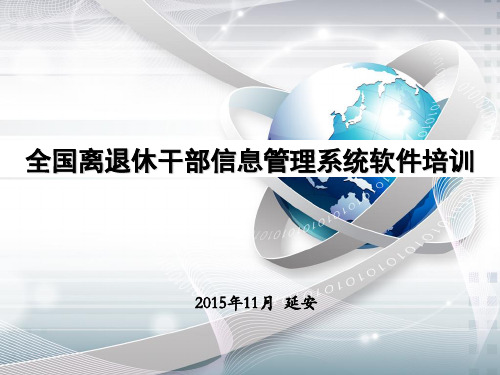 全国离退休干部信息管理系统软件培训

2015年11月 延安